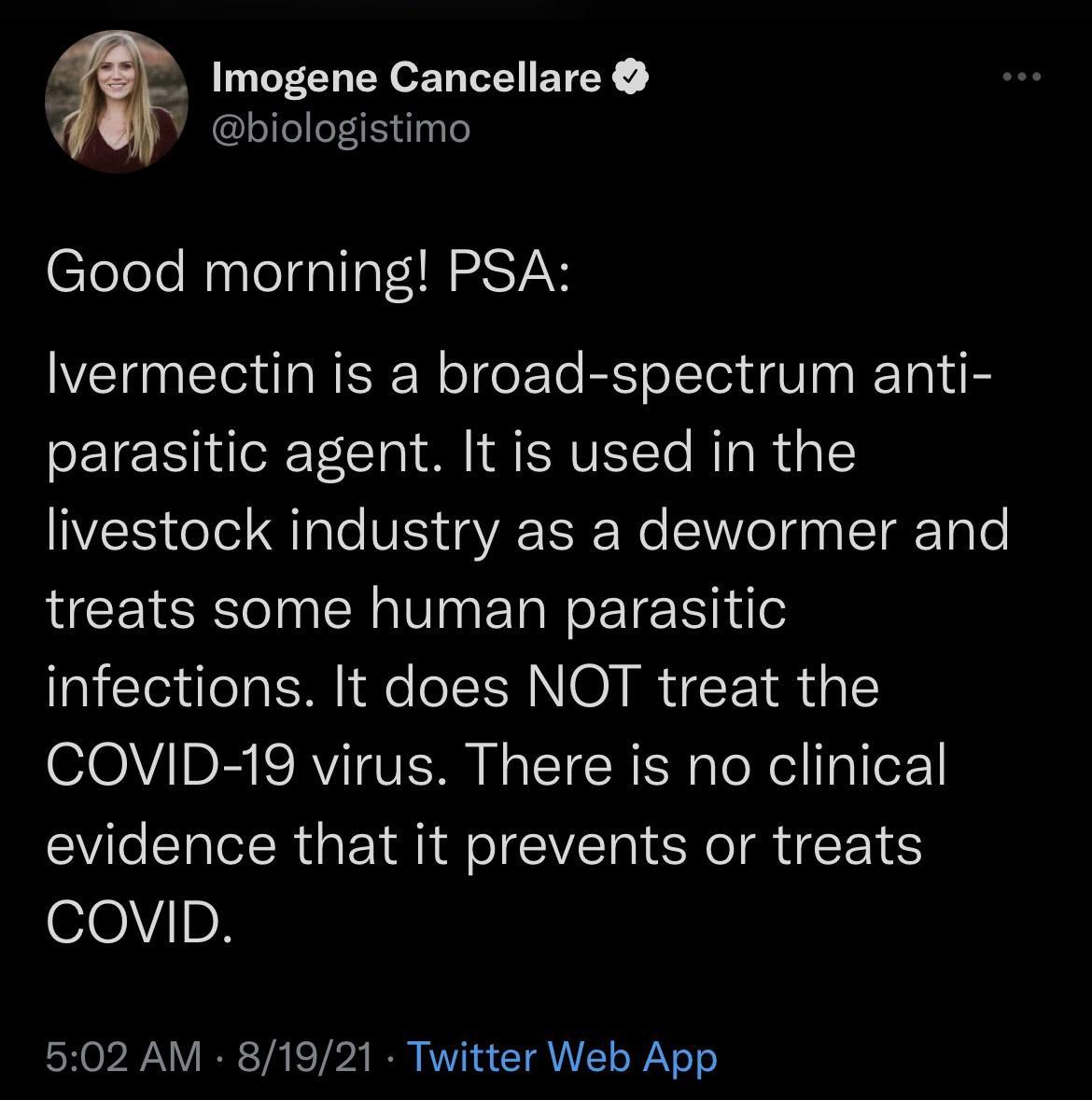 Imogene Cancellare
@biologistimo

Good morning! PSA:

Ivermectin is a broad-spectrum anti-parasitic agent. It is used in the livestock industry as a dewormer and treats some human parasitic infections. It does NOT treat the COVID-19 virus. There is no clinical evidence that it prevents or treats COVID.

5:02 AM · 8/19/21 · Twitter Web App